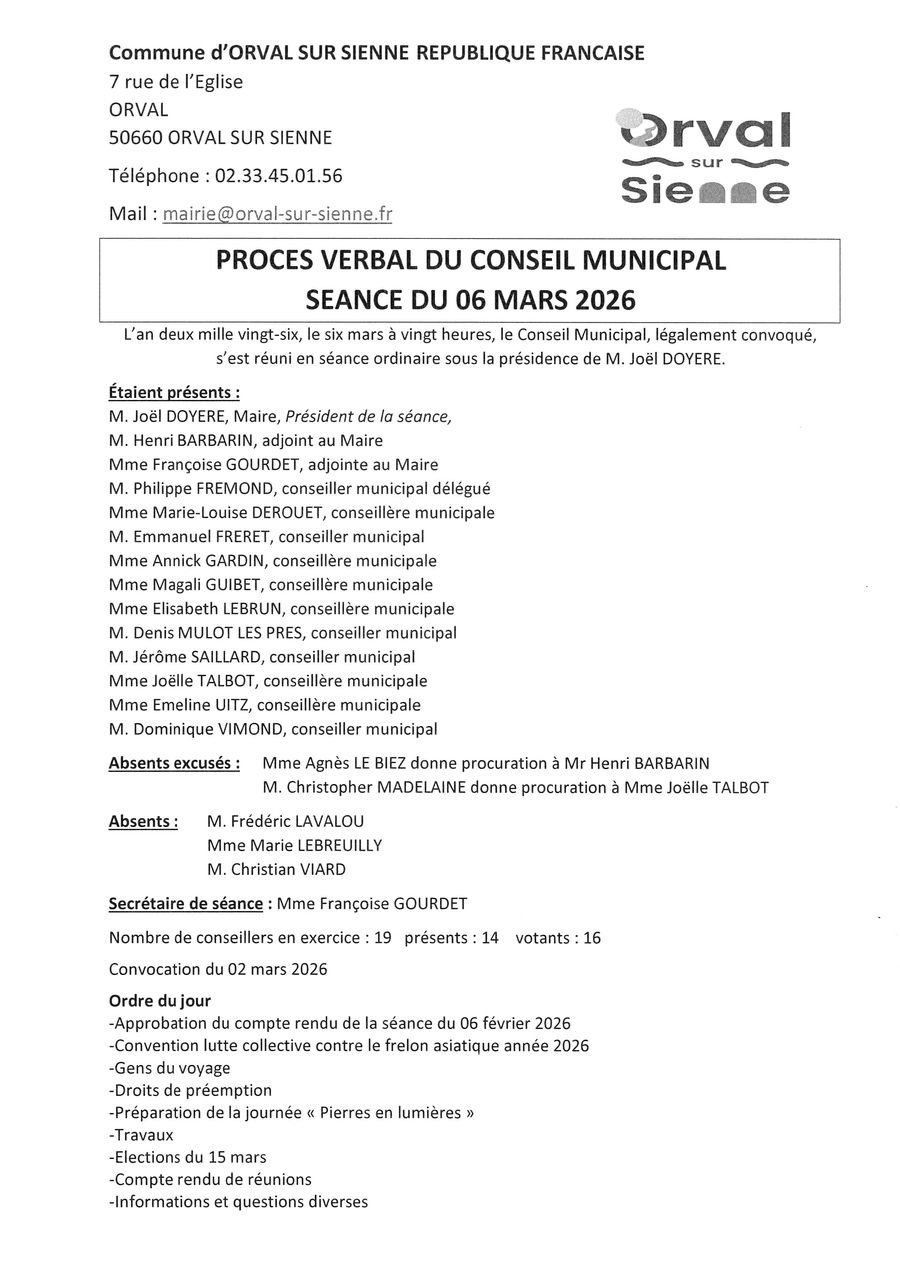 Commune d'ORVAL SUR SIENNE REPUBLIQUE FRANCAISE
7 rue de l'Eglise
ORVAL
50660 ORVAL SUR SIENNE

Téléphone : 02.33.45.01.56

Mail : mairie@orval-sur-sienne.fr

Orval sur Sienne

PROCES VERBAL DU CONSEIL MUNICIPAL
SEANCE DU 06 MARS 2026

L'an deux mille vingt-six, le six mars à vingt heures, le Conseil Municipal, légalement convoqué, s'est réuni en séance ordinaire sous la présidence de M. Joël DOYERE.

Étaient présents :
M. Joël DOYERE, Maire, Président de la séance,
M. Henri BARBARIN, adjoint au Maire
Mme Françoise GOURDET, adjointe au Maire
M. Philippe FREMOND, conseiller municipal délégué
Mme Marie-Louise DEROUET, conseillère municipale
M. Emmanuel FRERET, conseiller municipal
Mme Annick GARDIN, conseillère municipale
Mme Magali GUIBET, conseillère municipale
Mme Elisabeth LEBRUN, conseillère municipale
M. Denis MULOT LES PRES, conseiller municipal
M. Jérôme SAILLARD, conseiller municipal
Mme Joëlle TALBOT, conseillère municipale
Mme Emeline UITZ, conseillère municipale
M. Dominique VIMOND, conseiller municipal

Absents excusés : Mme Agnès LE BIEZ donne procuration à Mr Henri BARBARIN
M. Christopher MADELAINE donne procuration à Mme Joëlle TALBOT

Absents : M. Frédéric LAVALOU
Mme Marie LEBREUILLY
M. Christian VIARD

Secrétaire de séance : Mme Françoise GOURDET

Nombre de conseillers en exercice : 19 présents : 14 votants : 16

Convocation du 02 mars 2026

Ordre du jour
-Approbation du compte rendu de la séance du 06 février 2026
-Convention lutte collective contre le frelon asiatique année 2026
-Gens du voyage
-Droits de préemption
-Préparation de la journée « Pierres en lumières »
-Travaux
-Elections du 15 mars
-Compte rendu de réunions
-Informations et questions diverses